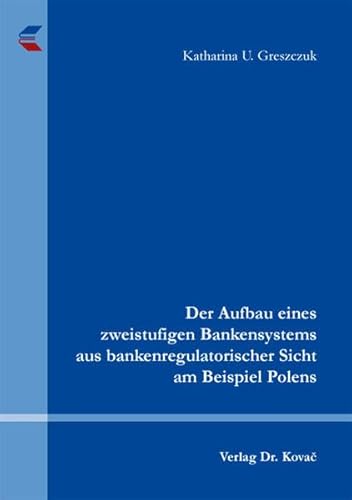 Katharina U. Greszczuk

Der Aufbau eines zweistufigen Bankensystems aus bankenregulatorischer Sicht am Beispiel Polens

Verlag Dr. Kovač